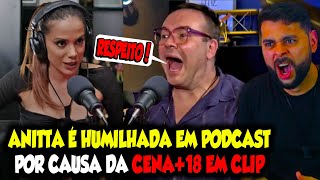 RESPEITO !

ANITTA É HUMILHADA EM PODCAST POR CAUSA DA CENA+18 EM CLIP